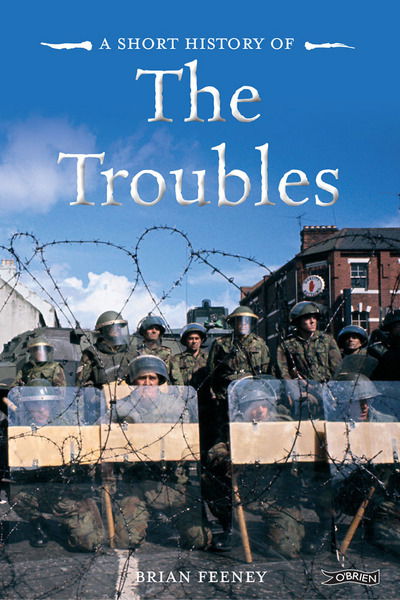 A SHORT HISTORY OF
The Troubles

BRIAN FEENEY

O'BRIEN